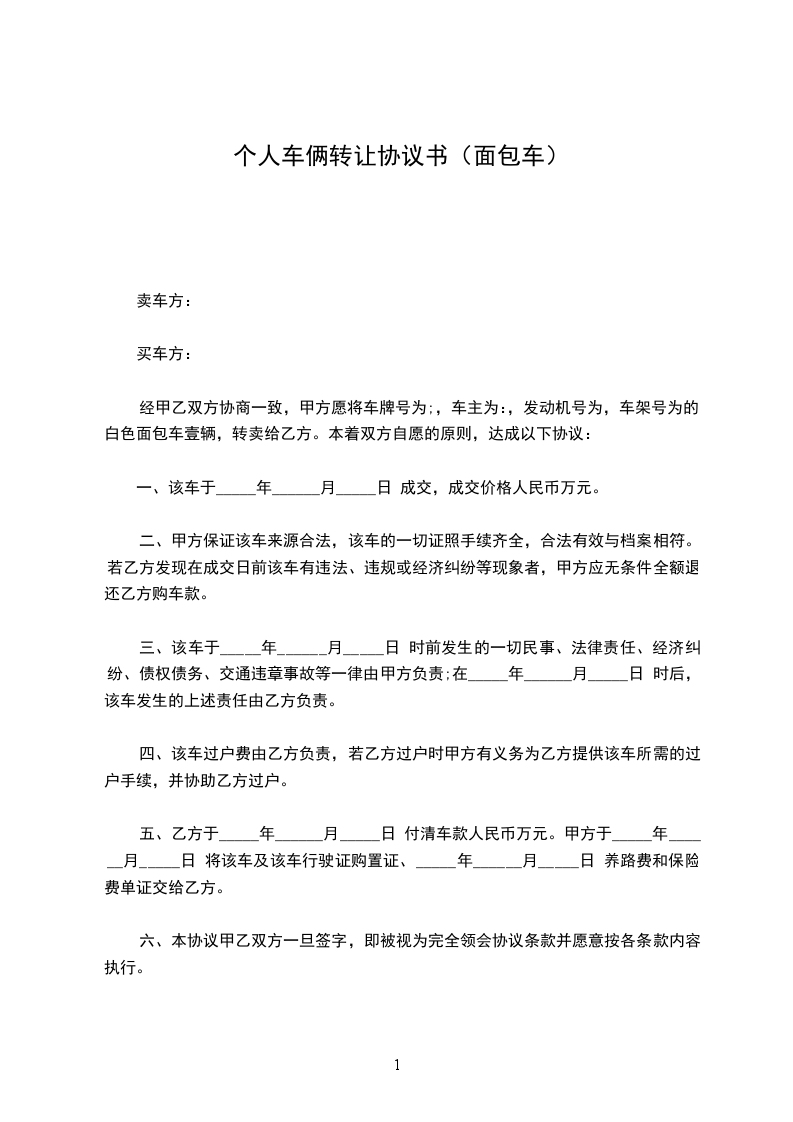 个人车俩转让协议书（面包车）

卖车方：

买车方：

经甲乙双方协商一致，甲方愿将车牌号为:，车主为:，发动机号为，车架号为的白色面包车壹辆，转卖给乙方。本着双方自愿的原则，达成以下协议：

一、该车于_____年______月_____日 成交，成交价格人民币万元。

二、甲方保证该车来源合法，该车的一切证照手续齐全，合法有效与档案相符。若乙方发现在成交日前该车有违法、违规或经济纠纷等现象者，甲方应无条件全额退还乙方购车款。

三、该车于_____年______月_____日 时前发生的一切民事、法律责任、经济纠纷、债权债务、交通违章事故等一律由甲方负责;在_____年______月_____日 时后，该车发生的上述责任由乙方负责。

四、该车过户费由乙方负责，若乙方过户时甲方有义务为乙方提供该车所需的过户手续，并协助乙方过户。

五、乙方于_____年______月_____日 付清车款人民币万元。甲方于_____年______月_____日 将该车及该车行驶证购置证、_____年______月_____日 养路费和保险费单证交给乙方。

六、本协议甲乙双方一旦签字，即被视为完全领会协议条款并愿意按各条款内容执行。

1